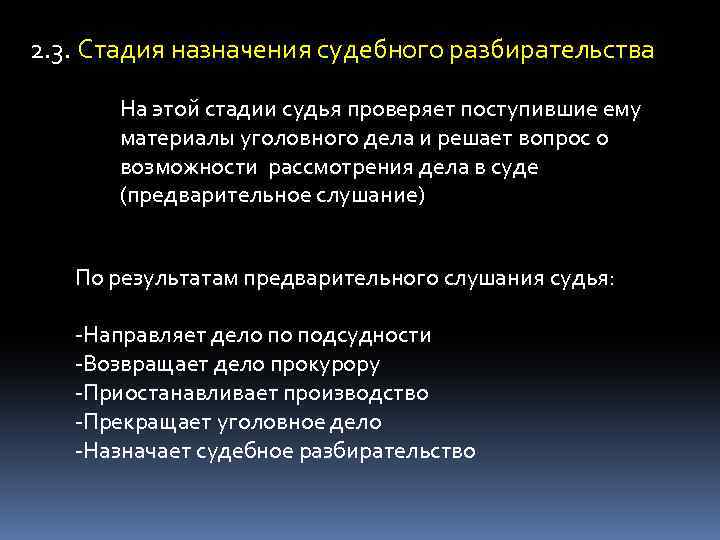 2.3. Стадия назначения судебного разбирательства

На этой стадии судья проверяет поступившие ему материалы уголовного дела и решает вопрос о возможности рассмотрения дела в суде (предварительное слушание)

По результатам предварительного слушания судья:

-Направляет дело по подсудности
-Возвращает дело прокурору
-Приостанавливает производство
-Прекращает уголовное дело
-Назначает судебное разбирательство